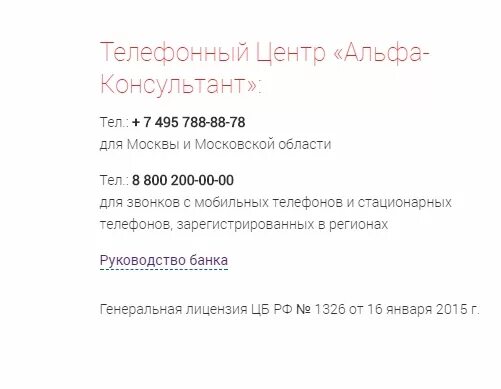 Телефонный Центр «Альфа-Консультант»:

Тел.: + 7 495 788-88-78
для Москвы и Московской области

Тел.: 8 800 200-00-00
для звонков с мобильных телефонов и стационарных телефонов, зарегистрированных в регионах

Руководство банка

Генеральная лицензия ЦБ РФ № 1326 от 16 января 2015 г.